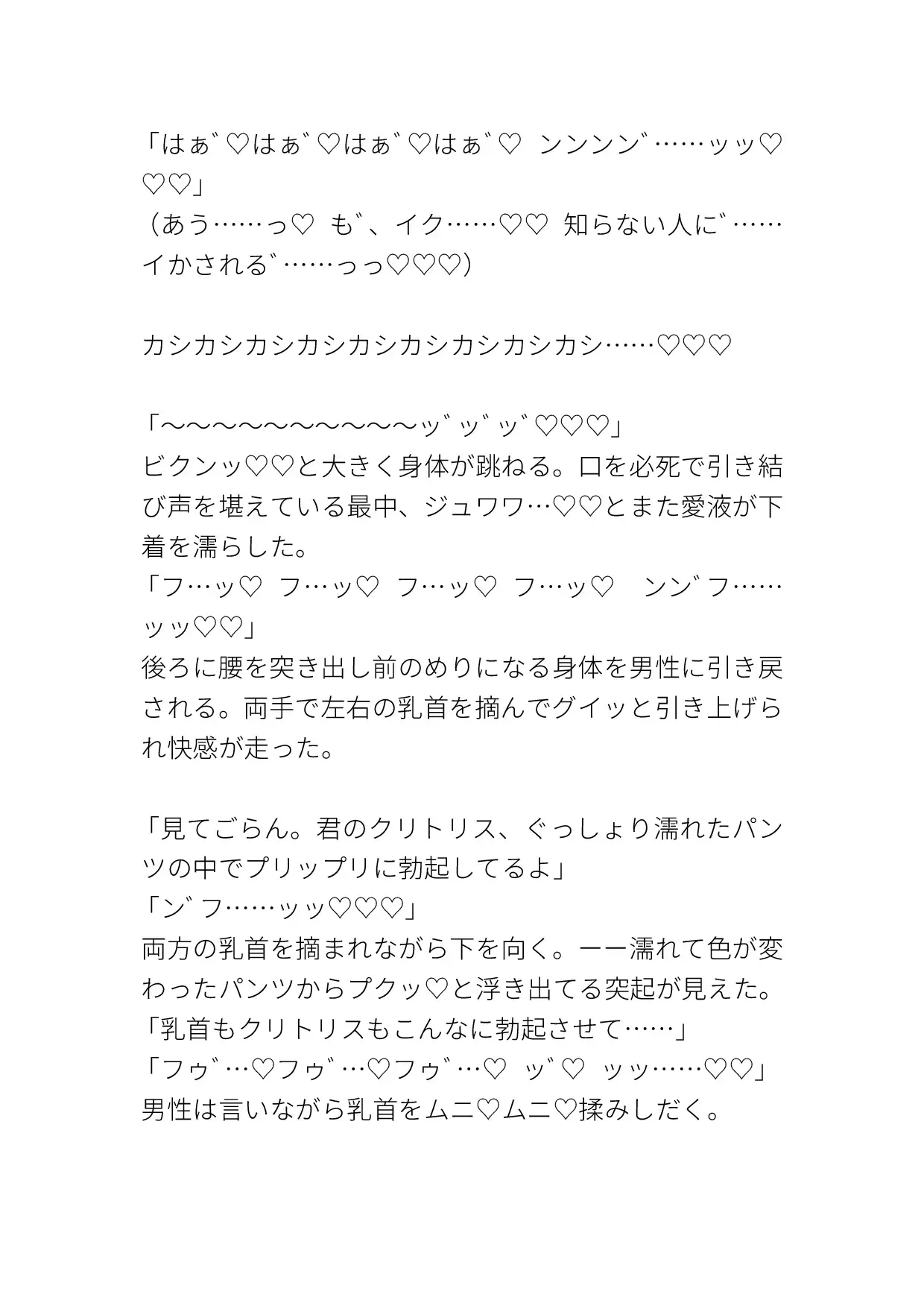 「はぁ゛♡はぁ゛♡はぁ゛♡はぁ゛♡　ンンンン゛……ッッ♡♡♡」
（あう……っ♡　も゛、イク……♡♡　知らない人に゛……イかされる゛……っっ♡♡♡）

カシカシカシカシカシカシカシカシカシ……♡♡♡

「～～～～～～～～～～ッ゛ッ゛ッ゛♡♡♡」
ビクンッ♡♡と大きく身体が跳ねる。口を必死で引き結び声を堪えている最中、ジュワワ…♡♡とまた愛液が下着を濡らした。
「フ…ッ♡　フ…ッ♡　フ…ッ♡　フ…ッ♡　ンン゛フ……ッッ♡♡」
後ろに腰を突き出し前のめりになる身体を男性に引き戻される。両手で左右の乳首を摘んでグイッと引き上げられ快感が走った。

「見てごらん。君のクリトリス、ぐっしょり濡れたパンツの中でプリップリに勃起してるよ」
「ン゛フ……ッッ♡♡♡」
両方の乳首を摘まれながら下を向く。ーー濡れて色が変わったパンツからプクッ♡と浮き出てる突起が見えた。
「乳首もクリトリスもこんなに勃起させて……」
「フゥ゛…♡フゥ゛…♡フゥ゛…♡　ッ゛♡　ッッ……♡♡」
男性は言いながら乳首をムニ♡ムニ♡揉みしだく。